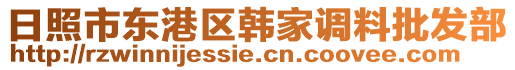 日照市东港区韩家调料批发部
http://rzwinnijessie.cn.coovee.com